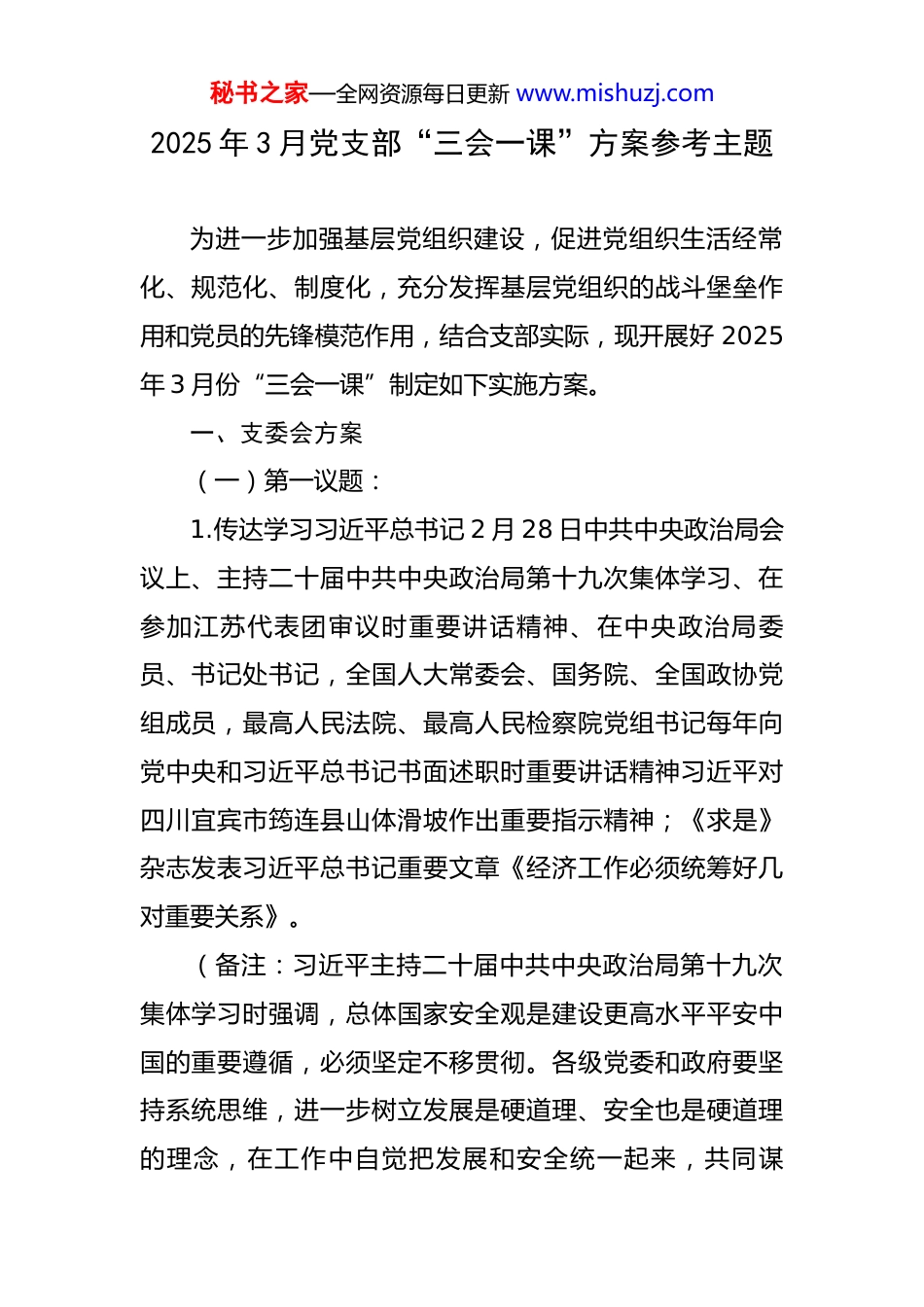 秘书之家—全网资源每日更新 www.mishuzj.com

2025年3月党支部“三会一课”方案参考主题

为进一步加强基层党组织建设，促进党组织生活经常化、规范化、制度化，充分发挥基层党组织的战斗堡垒作用和党员的先锋模范作用，结合支部实际，现开展好2025年3月份“三会一课”制定如下实施方案。

一、支委会方案

（一）第一议题：

1.传达学习习近平总书记2月28日中共中央政治局会议上、主持二十届中共中央政治局第十九次集体学习、在参加江苏代表团审议时重要讲话精神、在中央政治局委员、书记处书记，全国人大常委会、国务院、全国政协党组成员，最高人民法院、最高人民检察院党组书记每年向党中央和习近平总书记书面述职时重要讲话精神习近平对四川宜宾市筠连县山体滑坡作出重要指示精神；《求是》杂志发表习近平总书记重要文章《经济工作必须统筹好几对重要关系》。

（备注：习近平主持二十届中共中央政治局第十九次集体学习时强调，总体国家安全观是建设更高水平平安中国的重要遵循，必须坚定不移贯彻。各级党委和政府要坚持系统思维，进一步树立发展是硬道理、安全也是硬道理的理念，在工作中自觉把发展和安全统一起来，共同谋